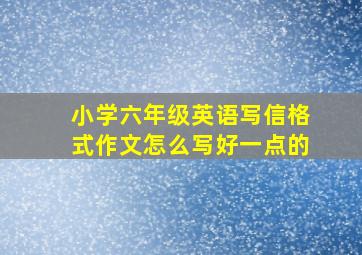 小学六年级英语写信格式作文怎么写好一点的